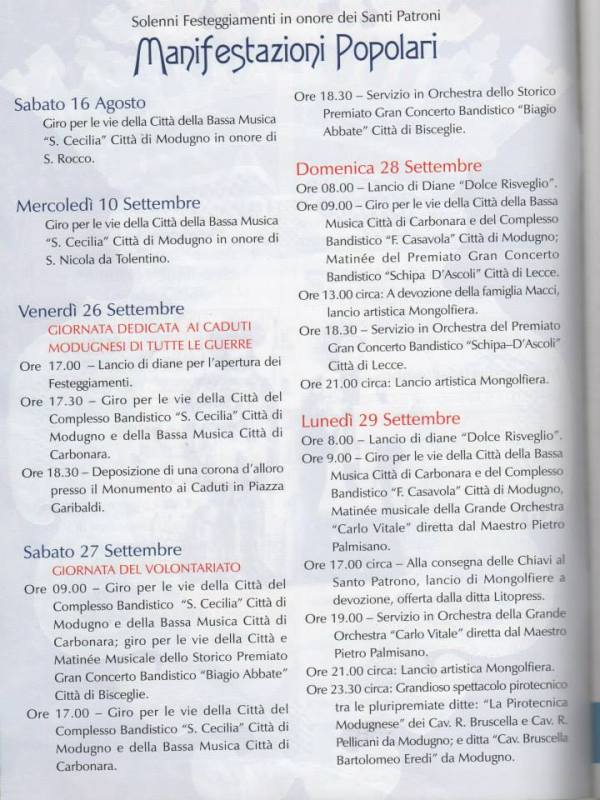 Solenni Festeggiamenti in onore dei Santi Patroni

Manifestazioni Popolari

Sabato 16 Agosto
Giro per le vie della Città della Bassa Musica "S. Cecilia" Città di Modugno in onore di S. Rocco.

Mercoledì 10 Settembre
Giro per le vie della Città della Bassa Musica "S. Cecilia" Città di Modugno in onore di S. Nicola da Tolentino.

Venerdì 26 Settembre
GIORNATA DEDICATA AI CADUTI MODUGNESI DI TUTTE LE GUERRE
Ore 17.00 – Lancio di diane per l'apertura dei Festeggiamenti.
Ore 17.30 – Giro per le vie della Città del Complesso Bandistico "S. Cecilia" Città di Modugno e della Bassa Musica Città di Carbonara.
Ore 18.30 – Deposizione di una corona d'alloro presso il Monumento ai Caduti in Piazza Garibaldi.

Sabato 27 Settembre
GIORNATA DEL VOLONTARIATO
Ore 09.00 – Giro per le vie della Città del Complesso Bandistico "S. Cecilia" Città di Modugno e della Bassa Musica Città di Carbonara; giro per le vie della Città e Matinée Musicale dello Storico Premiato Gran Concerto Bandistico "Biagio Abbate" Città di Bisceglie.
Ore 17.00 – Giro per le vie della Città del Complesso Bandistico "S. Cecilia" Città di Modugno e della Bassa Musica Città di Carbonara.

Ore 18.30 – Servizio in Orchestra dello Storico Premiato Gran Concerto Bandistico "Biagio Abbate" Città di Bisceglie.

Domenica 28 Settembre
Ore 08.00 – Lancio di Diane "Dolce Risveglio".
Ore 09.00 – Giro per le vie della Città della Bassa Musica Città di Carbonara e del Complesso Bandistico "F. Casavola" Città di Modugno; Matinée del Premiato Gran Concerto Bandistico "Schipa D'Ascoli" Città di Lecce.
Ore 13.00 circa: A devozione della famiglia Macci, lancio artistica Mongolfiera.
Ore 18.30 – Servizio in Orchestra del Premiato Gran Concerto Bandistico "Schipa–D'Ascoli" Città di Lecce.
Ore 21.00 circa: Lancio artistica Mongolfiera.

Lunedì 29 Settembre
Ore 8.00 – Lancio di diane "Dolce Risveglio".
Ore 9.00 – Giro per le vie della Città della Bassa Musica Città di Carbonara e del Complesso Bandistico "F. Casavola" Città di Modugno, Matinée musicale della Grande Orchestra "Carlo Vitale" diretta dal Maestro Pietro Palmisano.
Ore 17.00 circa – Alla consegna delle Chiavi al Santo Patrono, lancio di Mongolfiere a devozione, offerta dalla ditta Litopress.
Ore 19.00 – Servizio in Orchestra della Grande Orchestra "Carlo Vitale" diretta dal Maestro Pietro Palmisano.
Ore 21.00 circa: Lancio artistica Mongolfiera.
Ore 23.30 circa: Grandioso spettacolo pirotecnico tra le pluripremiate ditte: "La Pirotecnica Modugnese" dei Cav. R. Bruscella e Cav. R. Pellicani da Modugno; e ditta "Cav. Bruscella Bartolomeo Eredi" da Modugno.